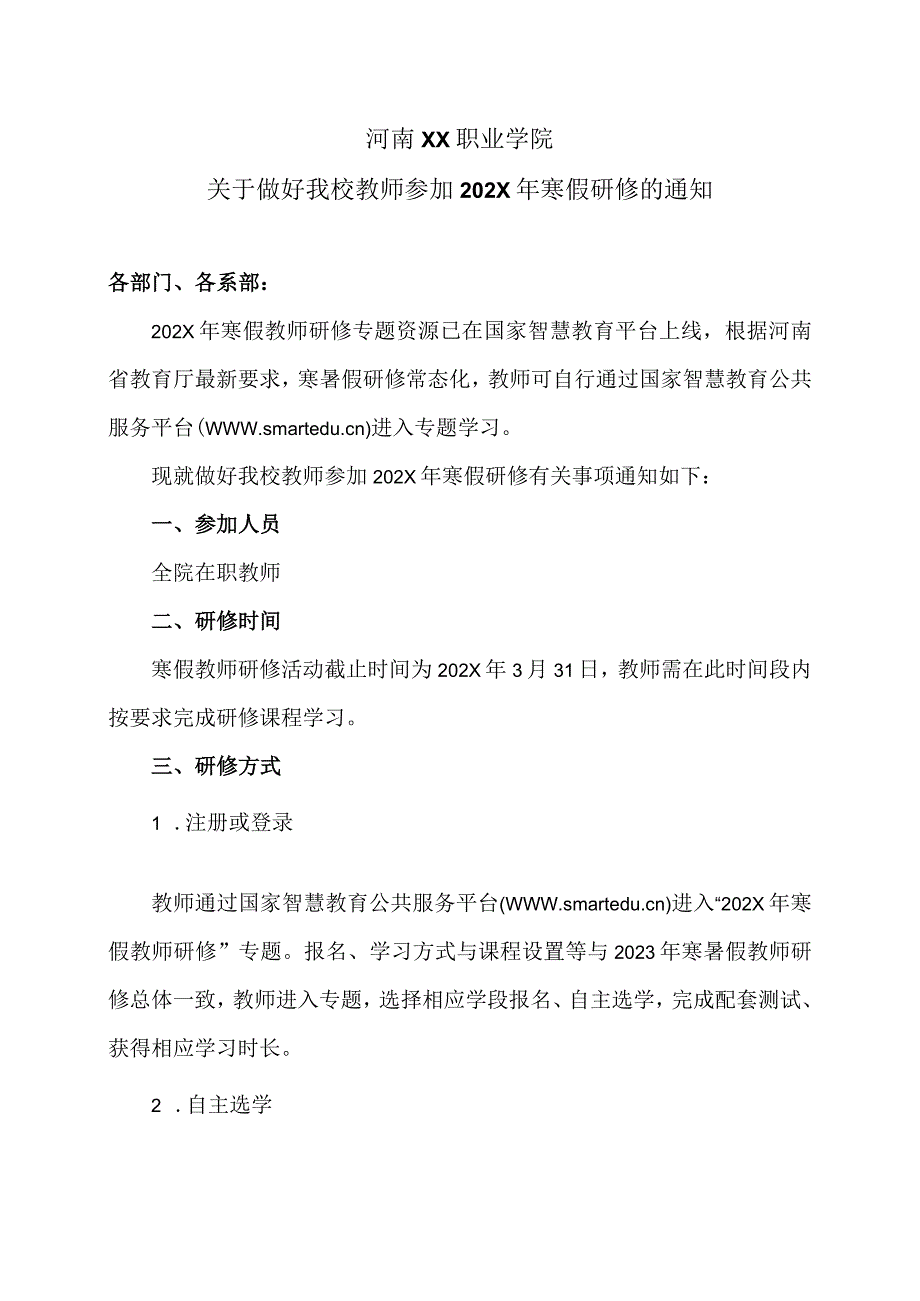 河南XX职业学院

关于做好我校教师参加202X年寒假研修的通知

各部门、各系部：

202X年寒假教师研修专题资源已在国家智慧教育平台上线，根据河南省教育厅最新要求，寒暑假研修常态化，教师可自行通过国家智慧教育公共服务平台(WWW.smartedu.cn)进入专题学习。

现就做好我校教师参加202X年寒假研修有关事项通知如下：

一、参加人员

全院在职教师

二、研修时间

寒假教师研修活动截止时间为202X年3月31日，教师需在此时间段内按要求完成研修课程学习。

三、研修方式

1．注册或登录

教师通过国家智慧教育公共服务平台(WWW.smartedu.cn)进入“202X年寒假教师研修”专题。报名、学习方式与课程设置等与2023年寒暑假教师研修总体一致，教师进入专题，选择相应学段报名、自主选学，完成配套测试、获得相应学习时长。

2．自主选学